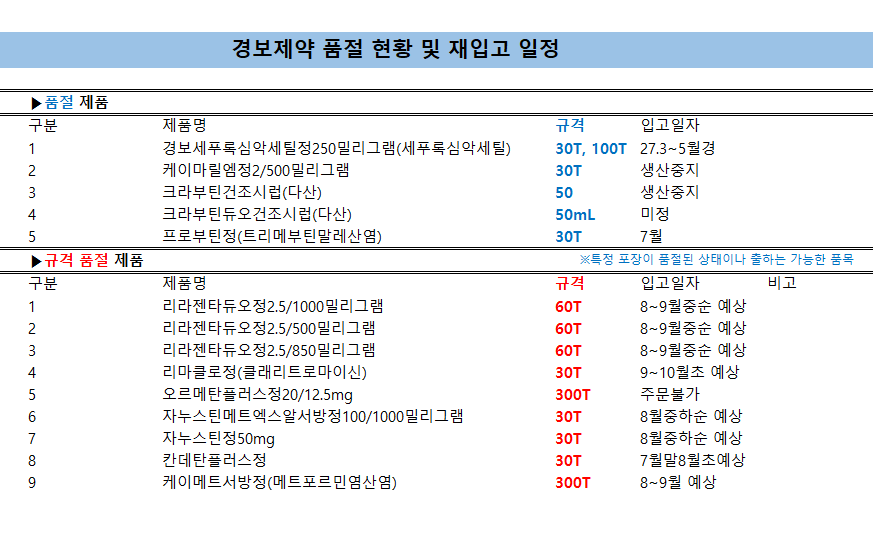 경보제약 품절 현황 및 재입고 일정

▶품절 제품

| 구분 | 제품명 | 규격 | 입고일자 |
|---|---|---|---|
| 1 | 경보세푸록심악세틸정250밀리그램(세푸록심악세틸) | 30T, 100T | 27.3~5월경 |
| 2 | 케이마릴엠정2/500밀리그램 | 30T | 생산중지 |
| 3 | 크라부틴건조시럽(다산) | 50 | 생산중지 |
| 4 | 크라부틴듀오건조시럽(다산) | 50mL | 미정 |
| 5 | 프로부틴정(트리메부틴말레산염) | 30T | 7월 |

▶규격 품절 제품

※특정 포장이 품절된 상태이나 출하는 가능한 품목

| 구분 | 제품명 | 규격 | 입고일자 | 비고 |
|---|---|---|---|---|
| 1 | 리라젠타듀오정2.5/1000밀리그램 | 60T | 8~9월중순 예상 | |
| 2 | 리라젠타듀오정2.5/500밀리그램 | 60T | 8~9월중순 예상 | |
| 3 | 리라젠타듀오정2.5/850밀리그램 | 60T | 8~9월중순 예상 | |
| 4 | 리마클로정(클래리트로마이신) | 30T | 9~10월초 예상 | |
| 5 | 오르메탄플러스정20/12.5mg | 300T | 주문불가 | |
| 6 | 자누스틴메트엑스알서방정100/1000밀리그램 | 30T | 8월중하순 예상 | |
| 7 | 자누스틴정50mg | 30T | 8월중하순 예상 | |
| 8 | 칸데탄플러스정 | 30T | 7월말8월초예상 | |
| 9 | 케이메트서방정(메트포르민염산염) | 300T | 8~9월 예상 | |